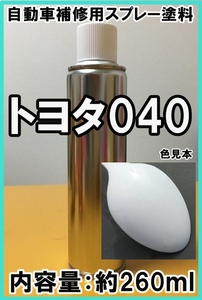 自動車補修用スプレー塗料

トヨタ040

色見本

内容量：約260ml